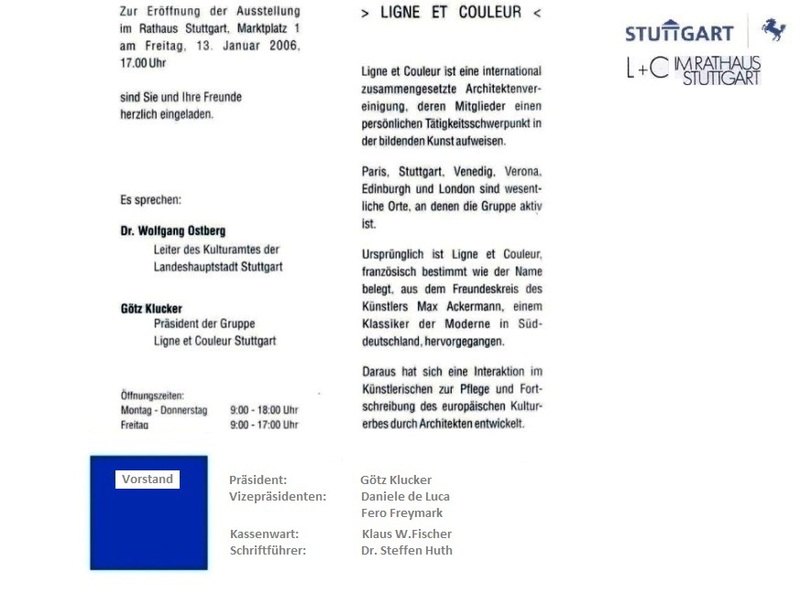 Zur Eröffnung der Ausstellung im Rathaus Stuttgart, Marktplatz 1 am Freitag, 13. Januar 2006, 17.00 Uhr

sind Sie und Ihre Freunde herzlich eingeladen.

Es sprechen:

Dr. Wolfgang Ostberg
Leiter des Kulturamtes der Landeshauptstadt Stuttgart

Götz Klucker
Präsident der Gruppe Ligne et Couleur Stuttgart

Öffnungszeiten:
Montag - Donnerstag 9:00 - 18:00 Uhr
Freitag 9:00 - 17:00 Uhr

> LIGNE ET COULEUR <

Ligne et Couleur ist eine international zusammengesetzte Architektenvereinigung, deren Mitglieder einen persönlichen Tätigkeitsschwerpunkt in der bildenden Kunst aufweisen.

Paris, Stuttgart, Venedig, Verona, Edinburgh und London sind wesentliche Orte, an denen die Gruppe aktiv ist.

Ursprünglich ist Ligne et Couleur, französisch bestimmt wie der Name belegt, aus dem Freundeskreis des Künstlers Max Ackermann, einem Klassiker der Moderne in Süddeutschland, hervorgegangen.

Daraus hat sich eine Interaktion im Künstlerischen zur Pflege und Fortschreibung des europäischen Kulturerbes durch Architekten entwickelt.

STUTTGART
L+C IM RATHAUS STUTTGART

Vorstand

Präsident: Götz Klucker
Vizepräsidenten: Daniele de Luca
Fero Freymark
Kassenwart: Klaus W.Fischer
Schriftführer: Dr. Steffen Huth